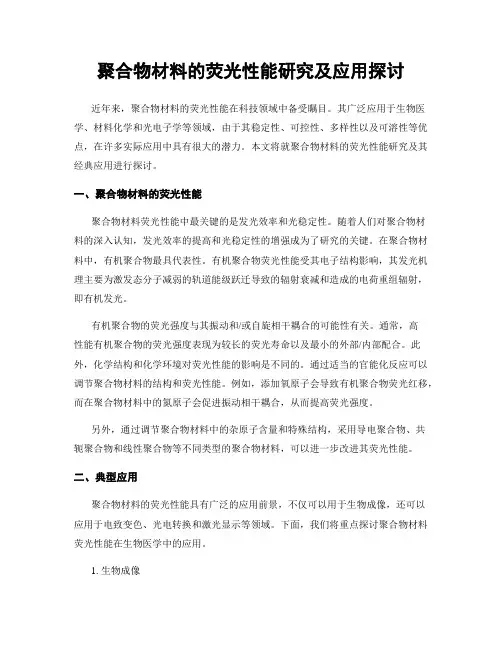 聚合物材料的荧光性能研究及应用探讨

近年来，聚合物材料的荧光性能在科技领域中备受瞩目。其广泛应用于生物医学、材料化学和光电子学等领域，由于其稳定性、可控性、多样性以及可溶性等优点，在许多实际应用中具有很大的潜力。本文将就聚合物材料的荧光性能研究及其经典应用进行探讨。

一、聚合物材料的荧光性能

聚合物材料荧光性能中最关键的是发光效率和光稳定性。随着人们对聚合物材料的深入认知，发光效率的提高和光稳定性的增强成为了研究的关键。在聚合物材料中，有机聚合物最具代表性。有机聚合物荧光性能受其电子结构影响，其发光机理主要为激发态分子减弱的轨道能级跃迁导致的辐射衰减和造成的电荷重组辐射，即有机发光。

有机聚合物的荧光强度与其振动和/或自旋相干耦合的可能性有关。通常，高性能有机聚合物的荧光强度表现为较长的荧光寿命以及最小的外部/内部配合。此外，化学结构和化学环境对荧光性能的影响是不同的。通过适当的官能化反应可以调节聚合物材料的结构和荧光性能。例如，添加氧原子会导致有机聚合物荧光红移，而在聚合物材料中的氮原子会促进振动相干耦合，从而提高荧光强度。

另外，通过调节聚合物材料中的杂原子含量和特殊结构，采用导电聚合物、共轭聚合物和线性聚合物等不同类型的聚合物材料，可以进一步改进其荧光性能。

二、典型应用

聚合物材料的荧光性能具有广泛的应用前景，不仅可以用于生物成像，还可以应用于电致变色、光电转换和激光显示等领域。下面，我们将重点探讨聚合物材料荧光性能在生物医学中的应用。

1. 生物成像